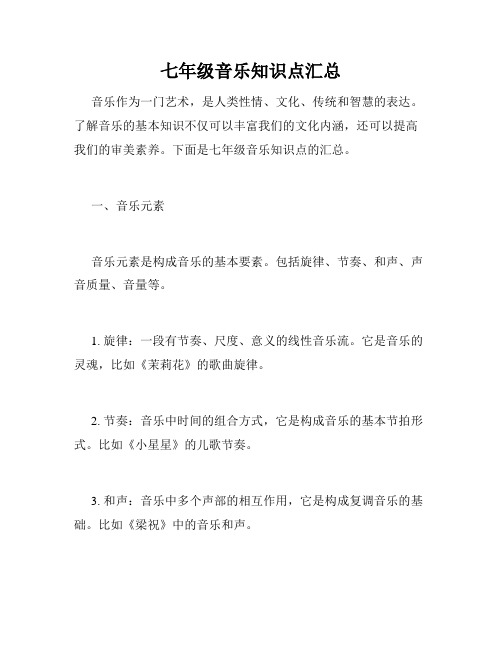 七年级音乐知识点汇总

音乐作为一门艺术，是人类性情、文化、传统和智慧的表达。了解音乐的基本知识不仅可以丰富我们的文化内涵，还可以提高我们的审美素养。下面是七年级音乐知识点的汇总。

一、音乐元素

音乐元素是构成音乐的基本要素。包括旋律、节奏、和声、声音质量、音量等。

1. 旋律：一段有节奏、尺度、意义的线性音乐流。它是音乐的灵魂，比如《茉莉花》的歌曲旋律。

2. 节奏：音乐中时间的组合方式，它是构成音乐的基本节拍形式。比如《小星星》的儿歌节奏。

3. 和声：音乐中多个声部的相互作用，它是构成复调音乐的基础。比如《梁祝》中的音乐和声。